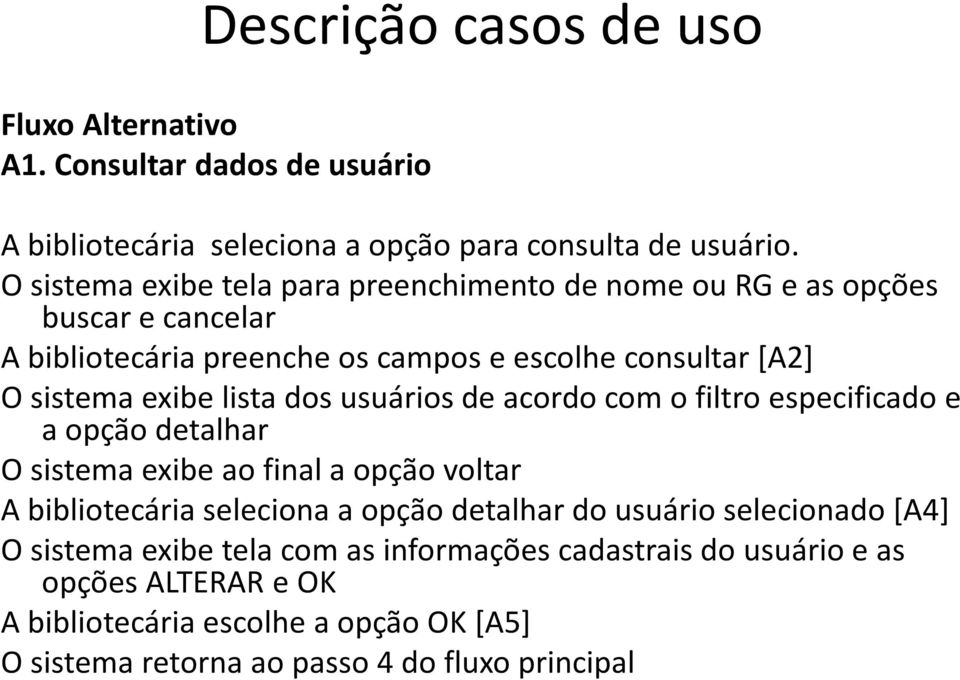 Descrição casos de uso

Fluxo Alternativo
A1. Consultar dados de usuário

A bibliotecária seleciona a opção para consulta de usuário.

O sistema exibe tela para preenchimento de nome ou RG e as opções buscar e cancelar

A bibliotecária preenche os campos e escolhe consultar [A2]

O sistema exibe lista dos usuários de acordo com o filtro especificado e a opção detalhar

O sistema exibe ao final a opção voltar

A bibliotecária seleciona a opção detalhar do usuário selecionado [A4]

O sistema exibe tela com as informações cadastrais do usuário e as opções ALTERAR e OK

A bibliotecária escolhe a opção OK [A5]

O sistema retorna ao passo 4 do fluxo principal